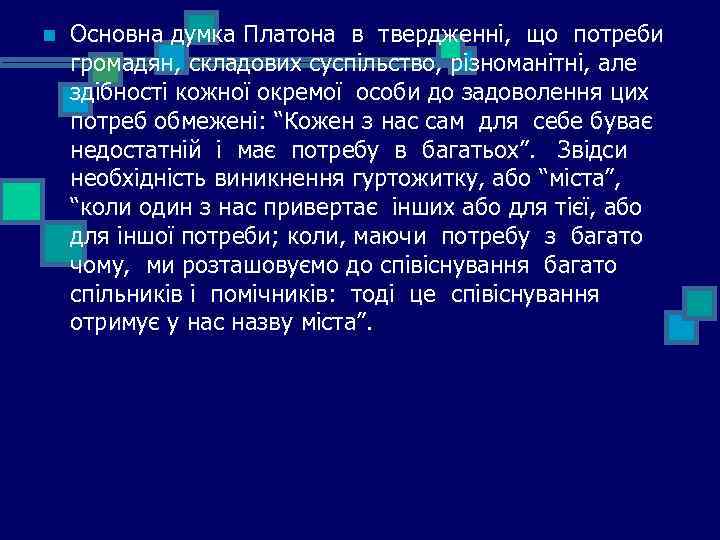 Основна думка Платона в твердженні, що потреби громадян, складових суспільство, різноманітні, але здібності кожної окремої особи до задоволення цих потреб обмежені: “Кожен з нас сам для себе буває недостатній і має потребу в багатьох”. Звідси необхідність виникнення гуртожитку, або “міста”, “коли один з нас привертає інших або для тієї, або для іншої потреби; коли, маючи потребу з багато чому, ми розташовуємо до співіснування багато спільників і помічників: тоді це співіснування отримує у нас назву міста”.